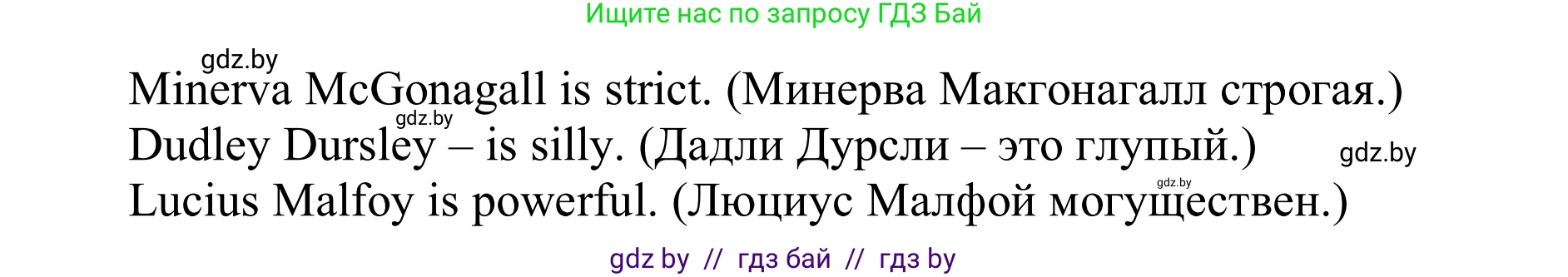 Ищите нас по запросу ГДЗ Бай

gdz.by

Minerva McGonagall is strict. (Минерва Макгонагалл строгая.)

gdz.by

Dudley Dursley – is silly. (Дадли Дурсли – это глупый.)

gdz.by

gdz.by

Lucius Malfoy is powerful. (Люциус Малфой могуществен.)

gdz by // гдз бай // гдз by